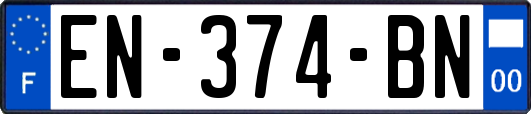 F
EN-374-BN
00